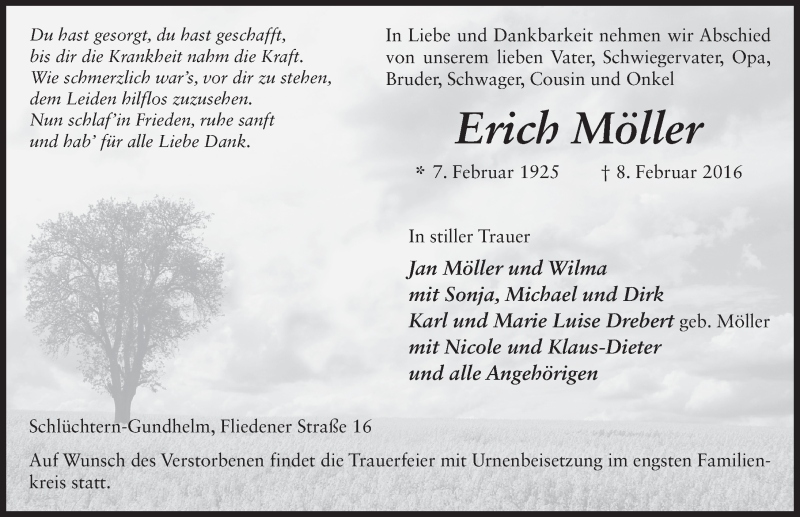 Du hast gesorgt, du hast geschafft,
bis dir die Krankheit nahm die Kraft.
Wie schmerzlich war's, vor dir zu stehen,
dem Leiden hilflos zuzusehen.
Nun schlaf'in Frieden, ruhe sanft
und hab' für alle Liebe Dank.

In Liebe und Dankbarkeit nehmen wir Abschied von unserem lieben Vater, Schwiegervater, Opa, Bruder, Schwager, Cousin und Onkel

Erich Möller

* 7. Februar 1925 † 8. Februar 2016

In stiller Trauer

Jan Möller und Wilma
mit Sonja, Michael und Dirk
Karl und Marie Luise Drebert geb. Möller
mit Nicole und Klaus-Dieter
und alle Angehörigen

Schlüchtern-Gundhelm, Fliedener Straße 16

Auf Wunsch des Verstorbenen findet die Trauerfeier mit Urnenbeisetzung im engsten Familienkreis statt.